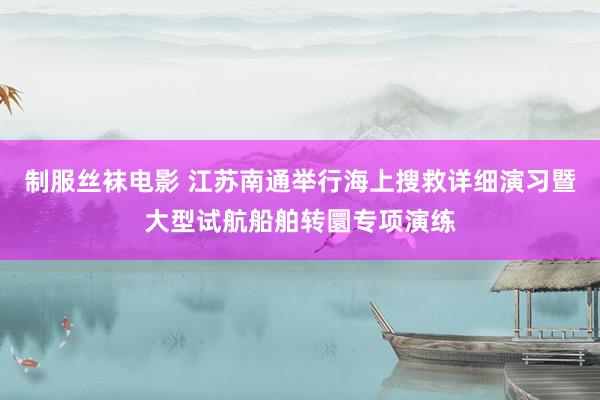 制服丝袜电影 江苏南通举行海上搜救详细演习暨大型试航船舶转圜专项演练